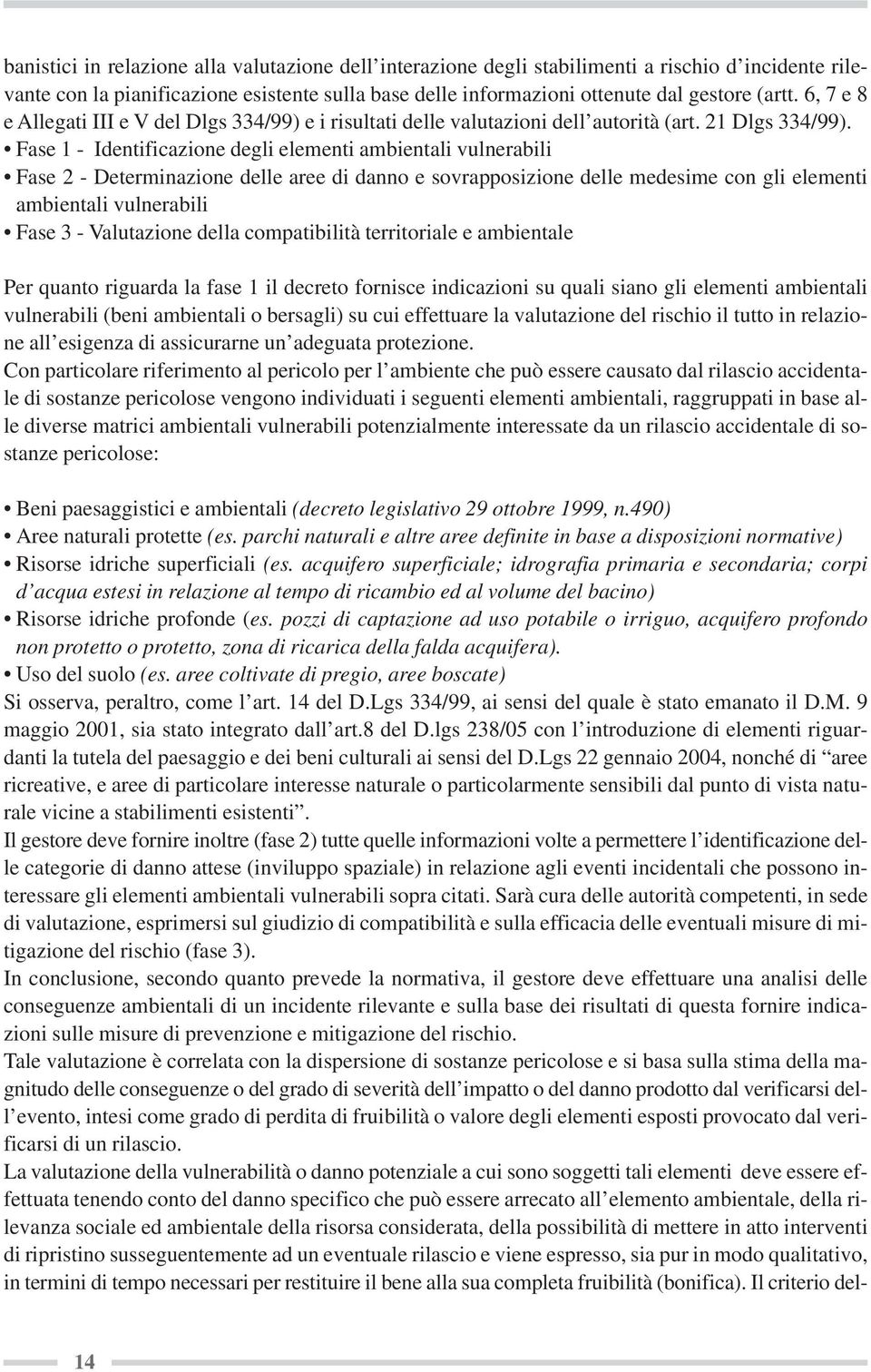 banistici in relazione alla valutazione dell'interazione degli stabilimenti a rischio d'incidente rilevante con la pianificazione esistente sulla base delle informazioni ottenute dal gestore (artt. 6, 7 e 8 e Allegati III e V del Dlgs 334/99) e i risultati delle valutazioni dell'autorità (art. 21 Dlgs 334/99).
• Fase 1 - Identificazione degli elementi ambientali vulnerabili
• Fase 2 - Determinazione delle aree di danno e sovrapposizione delle medesime con gli elementi ambientali vulnerabili
• Fase 3 - Valutazione della compatibilità territoriale e ambientale

Per quanto riguarda la fase 1 il decreto fornisce indicazioni su quali siano gli elementi ambientali vulnerabili (beni ambientali o bersagli) su cui effettuare la valutazione del rischio il tutto in relazione all'esigenza di assicurarne un'adeguata protezione.
Con particolare riferimento al pericolo per l'ambiente che può essere causato dal rilascio accidentale di sostanze pericolose vengono individuati i seguenti elementi ambientali, raggruppati in base alle diverse matrici ambientali vulnerabili potenzialmente interessate da un rilascio accidentale di sostanze pericolose:

• Beni paesaggistici e ambientali (decreto legislativo 29 ottobre 1999, n.490)
• Aree naturali protette (es. parchi naturali e altre aree definite in base a disposizioni normative)
• Risorse idriche superficiali (es. acquifero superficiale; idrografia primaria e secondaria; corpi d'acqua estesi in relazione al tempo di ricambio ed al volume del bacino)
• Risorse idriche profonde (es. pozzi di captazione ad uso potabile o irriguo, acquifero profondo non protetto o protetto, zona di ricarica della falda acquifera).
• Uso del suolo (es. aree coltivate di pregio, aree boscate)
Si osserva, peraltro, come l'art. 14 del D.Lgs 334/99, ai sensi del quale è stato emanato il D.M. 9 maggio 2001, sia stato integrato dall'art.8 del D.lgs 238/05 con l'introduzione di elementi riguardanti la tutela del paesaggio e dei beni culturali ai sensi del D.Lgs 22 gennaio 2004, nonché di "aree ricreative, e aree di particolare interesse naturale o particolarmente sensibili dal punto di vista naturale vicine a stabilimenti esistenti".
Il gestore deve fornire inoltre (fase 2) tutte quelle informazioni volte a permettere l'identificazione delle categorie di danno attese (inviluppo spaziale) in relazione agli eventi incidentali che possono interessare gli elementi ambientali vulnerabili sopra citati. Sarà cura delle autorità competenti, in sede di valutazione, esprimersi sul giudizio di compatibilità e sulla efficacia delle eventuali misure di mitigazione del rischio (fase 3).
In conclusione, secondo quanto prevede la normativa, il gestore deve effettuare una analisi delle conseguenze ambientali di un incidente rilevante e sulla base dei risultati di questa fornire indicazioni sulle misure di prevenzione e mitigazione del rischio.
Tale valutazione è correlata con la dispersione di sostanze pericolose e si basa sulla stima della magnitudo delle conseguenze o del grado di severità dell'impatto o del danno prodotto dal verificarsi dell'evento, intesi come grado di perdita di fruibilità o valore degli elementi esposti provocato dal verificarsi di un rilascio.
La valutazione della vulnerabilità o danno potenziale a cui sono soggetti tali elementi deve essere effettuata tenendo conto del danno specifico che può essere arrecato all'elemento ambientale, della rilevanza sociale ed ambientale della risorsa considerata, della possibilità di mettere in atto interventi di ripristino susseguentemente ad un eventuale rilascio e viene espresso, sia pur in modo qualitativo, in termini di tempo necessari per restituire il bene alla sua completa fruibilità (bonifica). Il criterio del-

14